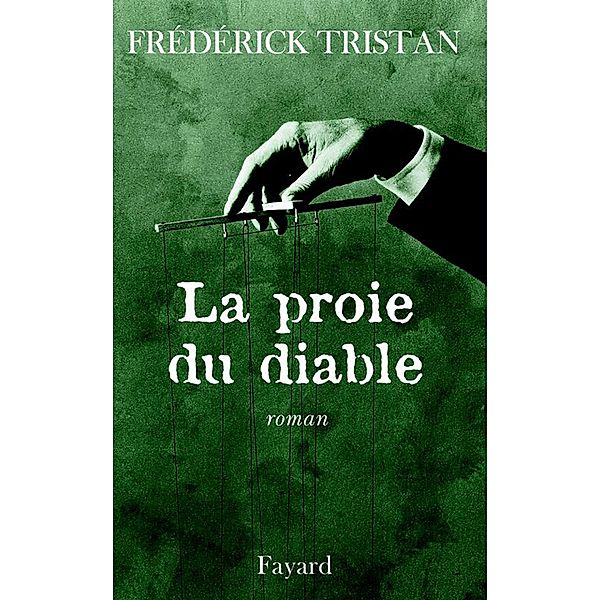 FRÉDÉRICK TRISTAN

La proie du diable

roman

Fayard